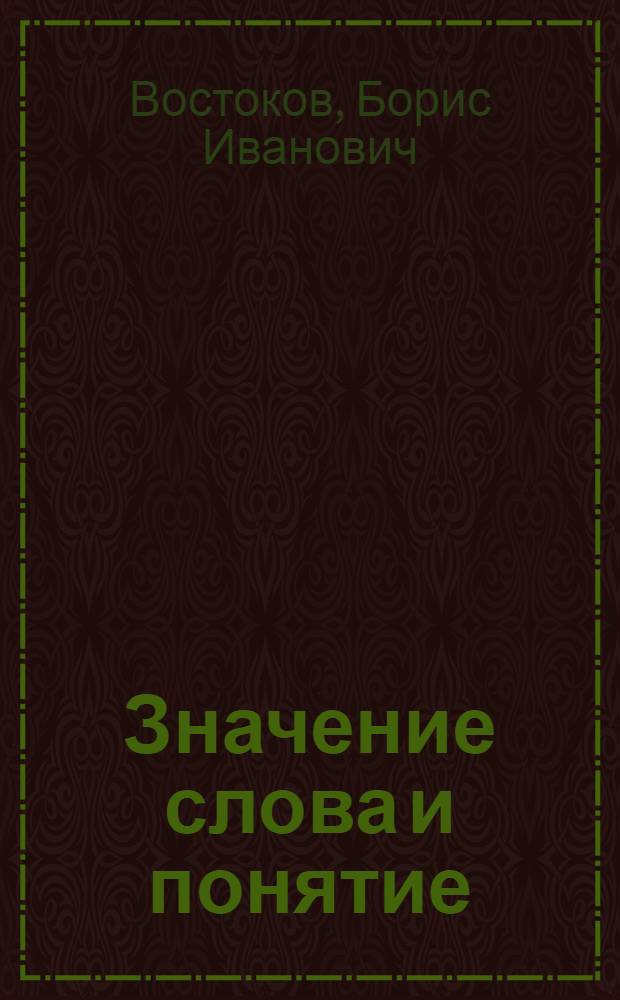 Востоков, Борис Иванович

Значение слова и понятие